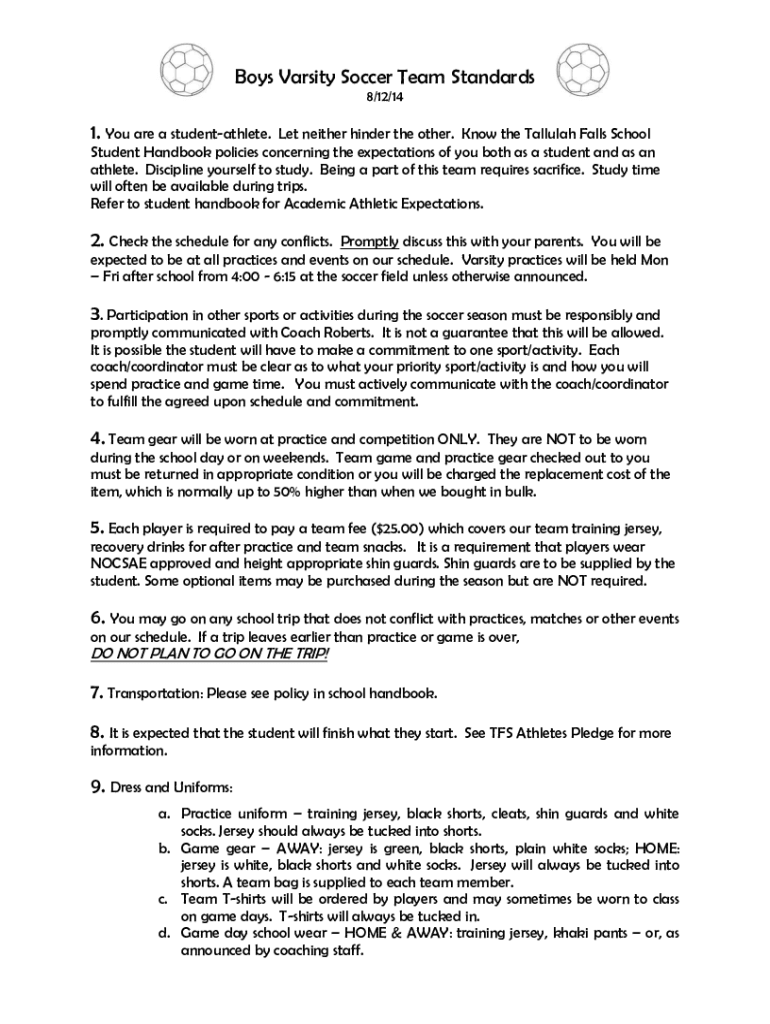 Boys Varsity Soccer Team Standards
8/12/14

1. You are a student-athlete. Let neither hinder the other. Know the Tallulah Falls School Student Handbook policies concerning the expectations of you both as a student and as an athlete. Discipline yourself to study. Being a part of this team requires sacrifice. Study time will often be available during trips.
Refer to student handbook for Academic Athletic Expectations.

2. Check the schedule for any conflicts. Promptly discuss this with your parents. You will be expected to be at all practices and events on our schedule. Varsity practices will be held Mon – Fri after school from 4:00 - 6:15 at the soccer field unless otherwise announced.

3. Participation in other sports or activities during the soccer season must be responsibly and promptly communicated with Coach Roberts. It is not a guarantee that this will be allowed. It is possible the student will have to make a commitment to one sport/activity. Each coach/coordinator must be clear as to what your priority sport/activity is and how you will spend practice and game time. You must actively communicate with the coach/coordinator to fulfill the agreed upon schedule and commitment.

4. Team gear will be worn at practice and competition ONLY. They are NOT to be worn during the school day or on weekends. Team game and practice gear checked out to you must be returned in appropriate condition or you will be charged the replacement cost of the item, which is normally up to 50% higher than when we bought in bulk.

5. Each player is required to pay a team fee ($25.00) which covers our team training jersey, recovery drinks for after practice and team snacks. It is a requirement that players wear NOCSAE approved and height appropriate shin guards. Shin guards are to be supplied by the student. Some optional items may be purchased during the season but are NOT required.

6. You may go on any school trip that does not conflict with practices, matches or other events on our schedule. If a trip leaves earlier than practice or game is over,
DO NOT PLAN TO GO ON THE TRIP!

7. Transportation: Please see policy in school handbook.

8. It is expected that the student will finish what they start. See TFS Athletes Pledge for more information.

9. Dress and Uniforms:
a. Practice uniform – training jersey, black shorts, cleats, shin guards and white socks. Jersey should always be tucked into shorts.
b. Game gear – AWAY: jersey is green, black shorts, plain white socks; HOME: jersey is white, black shorts and white socks. Jersey will always be tucked into shorts. A team bag is supplied to each team member.
c. Team T-shirts will be ordered by players and may sometimes be worn to class on game days. T-shirts will always be tucked in.
d. Game day school wear – HOME & AWAY: training jersey, khaki pants – or, as announced by coaching staff.